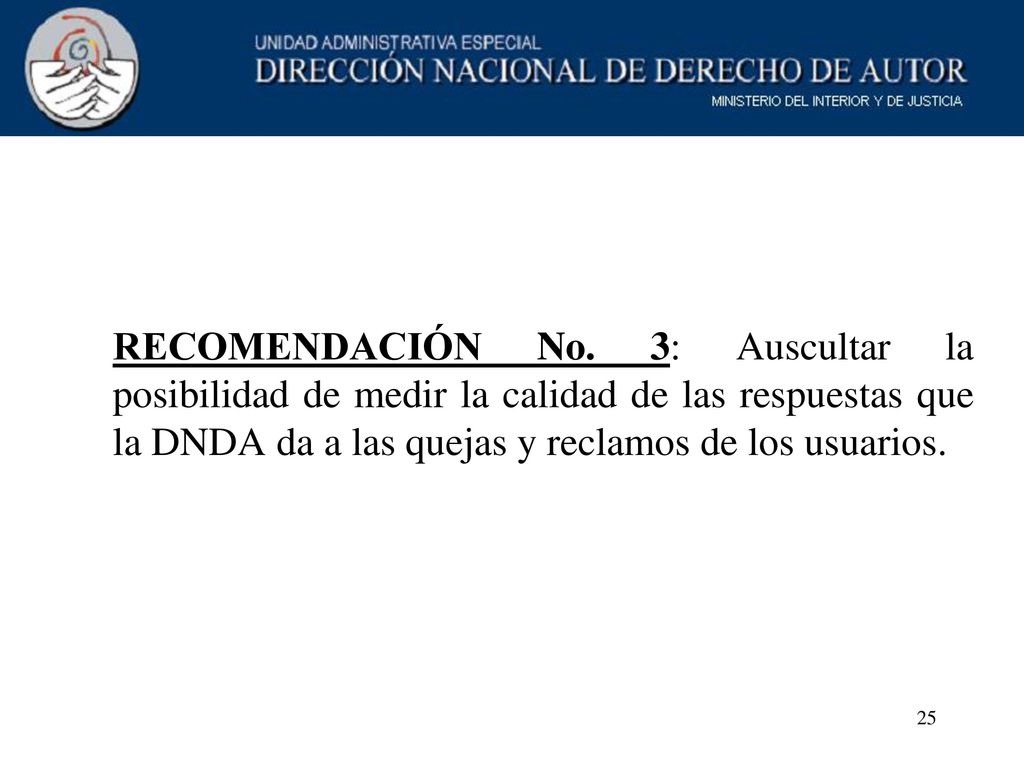 UNIDAD ADMINISTRATIVA ESPECIAL
DIRECCIÓN NACIONAL DE DERECHO DE AUTOR
MINISTERIO DEL INTERIOR Y DE JUSTICIA

RECOMENDACIÓN No. 3: Auscultar la posibilidad de medir la calidad de las respuestas que la DNDA da a las quejas y reclamos de los usuarios.

25